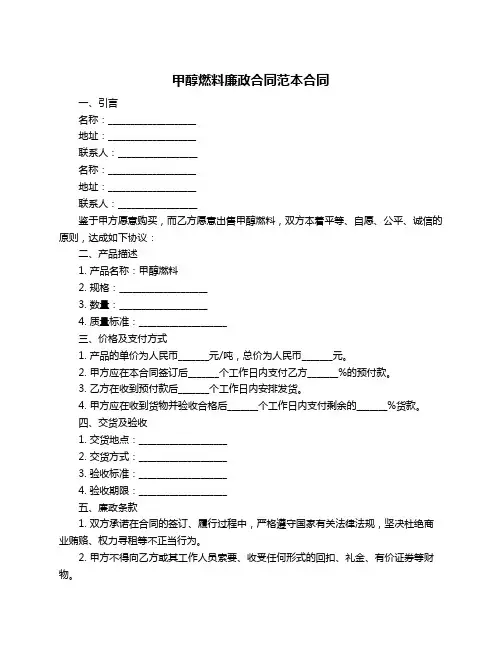 甲醇燃料廉政合同范本合同

一、引言

名称：__________________

地址：__________________

联系人：________________

名称：__________________

地址：__________________

联系人：________________

鉴于甲方愿意购买，而乙方愿意出售甲醇燃料，双方本着平等、自愿、公平、诚信的原则，达成如下协议：

二、产品描述

1. 产品名称：甲醇燃料

2. 规格：__________________

3. 数量：__________________

4. 质量标准：__________________

三、价格及支付方式

1. 产品的单价为人民币______元/吨，总价为人民币______元。

2. 甲方应在本合同签订后______个工作日内支付乙方______%的预付款。

3. 乙方在收到预付款后______个工作日内安排发货。

4. 甲方应在收到货物并验收合格后______个工作日内支付剩余的______%货款。

四、交货及验收

1. 交货地点：__________________

2. 交货方式：__________________

3. 验收标准：__________________

4. 验收期限：__________________

五、廉政条款

1. 双方承诺在合同的签订、履行过程中，严格遵守国家有关法律法规，坚决杜绝商业贿赂、权力寻租等不正当行为。

2. 甲方不得向乙方或其工作人员索要、收受任何形式的回扣、礼金、有价证券等财物。